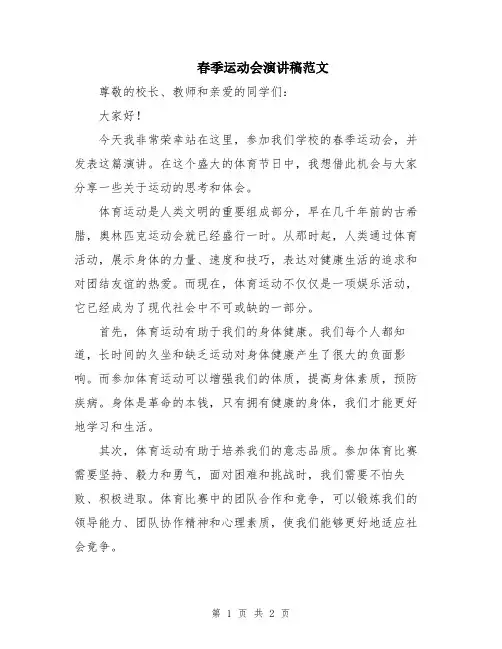 春季运动会演讲稿范文

尊敬的校长、教师和亲爱的同学们：

大家好！

今天我非常荣幸站在这里，参加我们学校的春季运动会，并发表这篇演讲。在这个盛大的体育节日中，我想借此机会与大家分享一些关于运动的思考和体会。

体育运动是人类文明的重要组成部分，早在几千年前的古希腊，奥林匹克运动会就已经盛行一时。从那时起，人类通过体育活动，展示身体的力量、速度和技巧，表达对健康生活的追求和对团结友谊的热爱。而现在，体育运动不仅仅是一项娱乐活动，它已经成为了现代社会中不可或缺的一部分。

首先，体育运动有助于我们的身体健康。我们每个人都知道，长时间的久坐和缺乏运动对身体健康产生了很大的负面影响。而参加体育运动可以增强我们的体质，提高身体素质，预防疾病。身体是革命的本钱，只有拥有健康的身体，我们才能更好地学习和生活。

其次，体育运动有助于培养我们的意志品质。参加体育比赛需要坚持、毅力和勇气，面对困难和挑战时，我们需要不怕失败、积极进取。体育比赛中的团队合作和竞争，可以锻炼我们的领导能力、团队协作精神和心理素质，使我们能够更好地适应社会竞争。

第 1 页 共 2 页